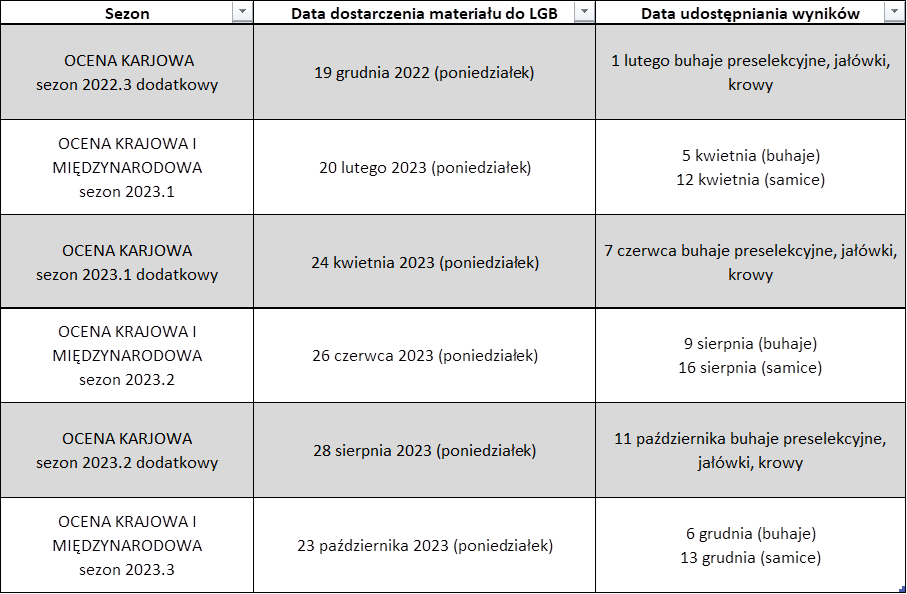 | Sezon | Data dostarczenia materiału do LGB | Data udostępniania wyników |
|---|---|---|
| OCENA KARJOWA sezon 2022.3 dodatkowy | 19 grudnia 2022 (poniedziałek) | 1 lutego buhaje preselekcyjne, jałówki, krowy |
| OCENA KRAJOWA I MIĘDZYNARODOWA sezon 2023.1 | 20 lutego 2023 (poniedziałek) | 5 kwietnia (buhaje) 12 kwietnia (samice) |
| OCENA KARJOWA sezon 2023.1 dodatkowy | 24 kwietnia 2023 (poniedziałek) | 7 czerwca buhaje preselekcyjne, jałówki, krowy |
| OCENA KRAJOWA I MIĘDZYNARODOWA sezon 2023.2 | 26 czerwca 2023 (poniedziałek) | 9 sierpnia (buhaje) 16 sierpnia (samice) |
| OCENA KARJOWA sezon 2023.2 dodatkowy | 28 sierpnia 2023 (poniedziałek) | 11 października buhaje preselekcyjne, jałówki, krowy |
| OCENA KRAJOWA I MIĘDZYNARODOWA sezon 2023.3 | 23 października 2023 (poniedziałek) | 6 grudnia (buhaje) 13 grudnia (samice) |